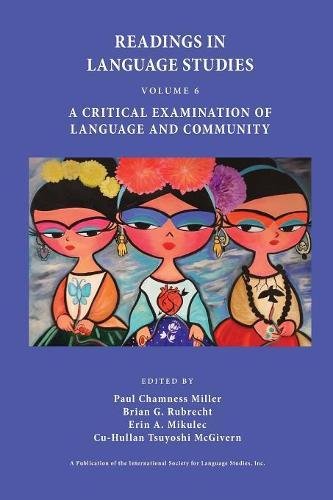 READINGS IN LANGUAGE STUDIES

VOLUME 6

A CRITICAL EXAMINATION OF LANGUAGE AND COMMUNITY

EDITED BY

Paul Chamness Miller
Brian G. Rubrecht
Erin A. Mikulec
Cu-Hullan Tsuyoshi McGivern

A Publication of the International Society for Language Studies, Inc.